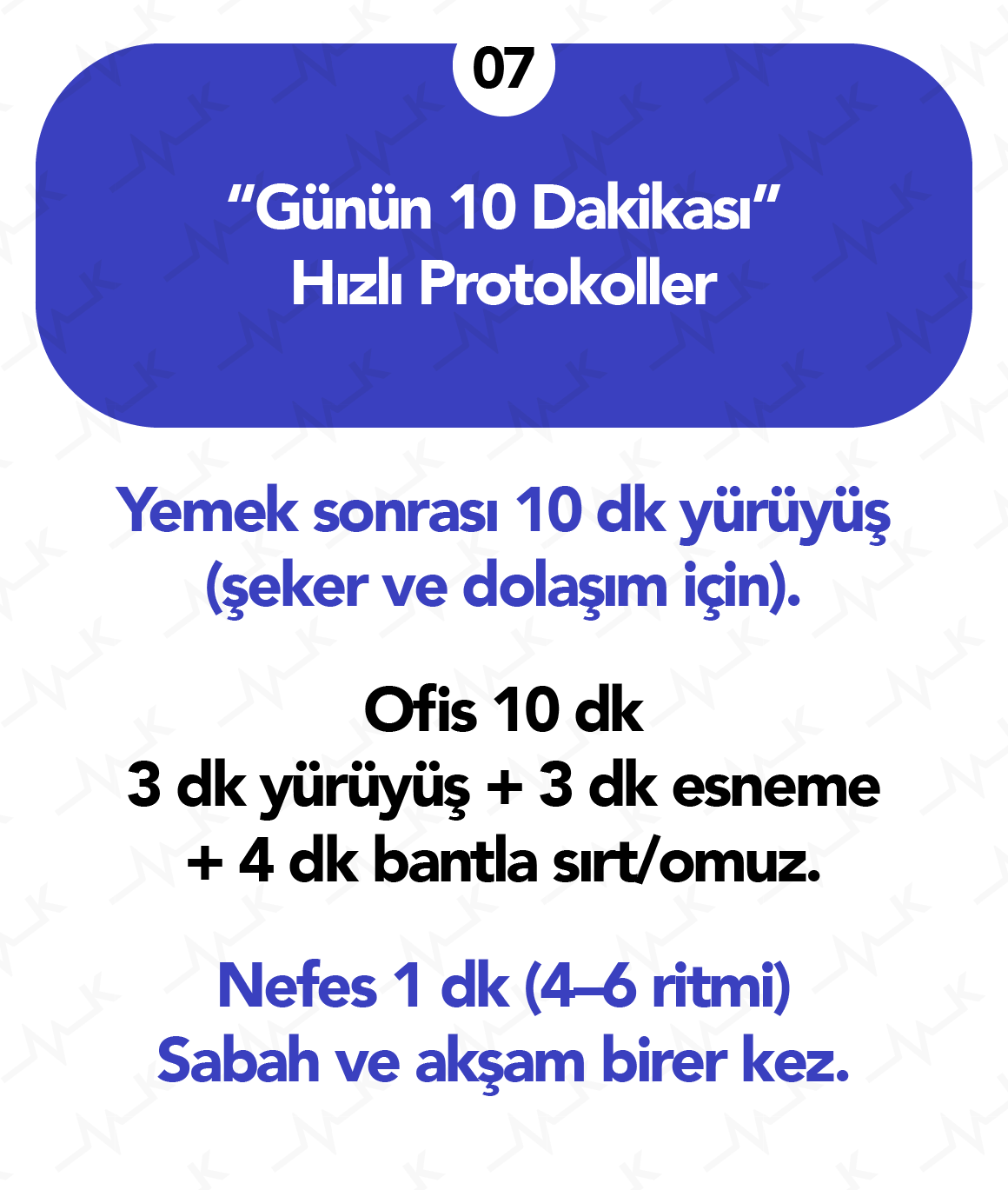 07

"Günün 10 Dakikası"
Hızlı Protokoller

Yemek sonrası 10 dk yürüyüş (şeker ve dolaşım için).

Ofis 10 dk
3 dk yürüyüş + 3 dk esneme
+ 4 dk bantla sırt/omuz.

Nefes 1 dk (4–6 ritmi)
Sabah ve akşam birer kez.